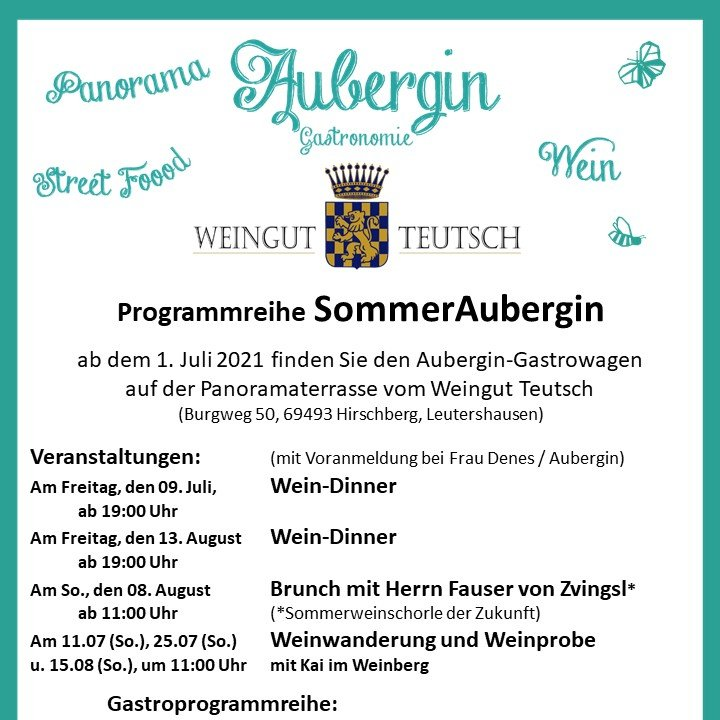 Panorama

Aubergin

Gastronomie

Street Foood

Wein

WEINGUT TEUTSCH

Programmreihe SommerAubergin

ab dem 1. Juli 2021 finden Sie den Aubergin-Gastrowagen auf der Panoramaterrasse vom Weingut Teutsch
(Burgweg 50, 69493 Hirschberg, Leutershausen)

Veranstaltungen: (mit Voranmeldung bei Frau Denes / Aubergin)

Am Freitag, den 09. Juli, ab 19:00 Uhr
Wein-Dinner

Am Freitag, den 13. August ab 19:00 Uhr
Wein-Dinner

Am So., den 08. August ab 11:00 Uhr
Brunch mit Herrn Fauser von Zvingsl*
(*Sommerweinschorle der Zukunft)

Am 11.07 (So.), 25.07 (So.) u. 15.08 (So.), um 11:00 Uhr
Weinwanderung und Weinprobe mit Kai im Weinberg

Gastroprogrammreihe: